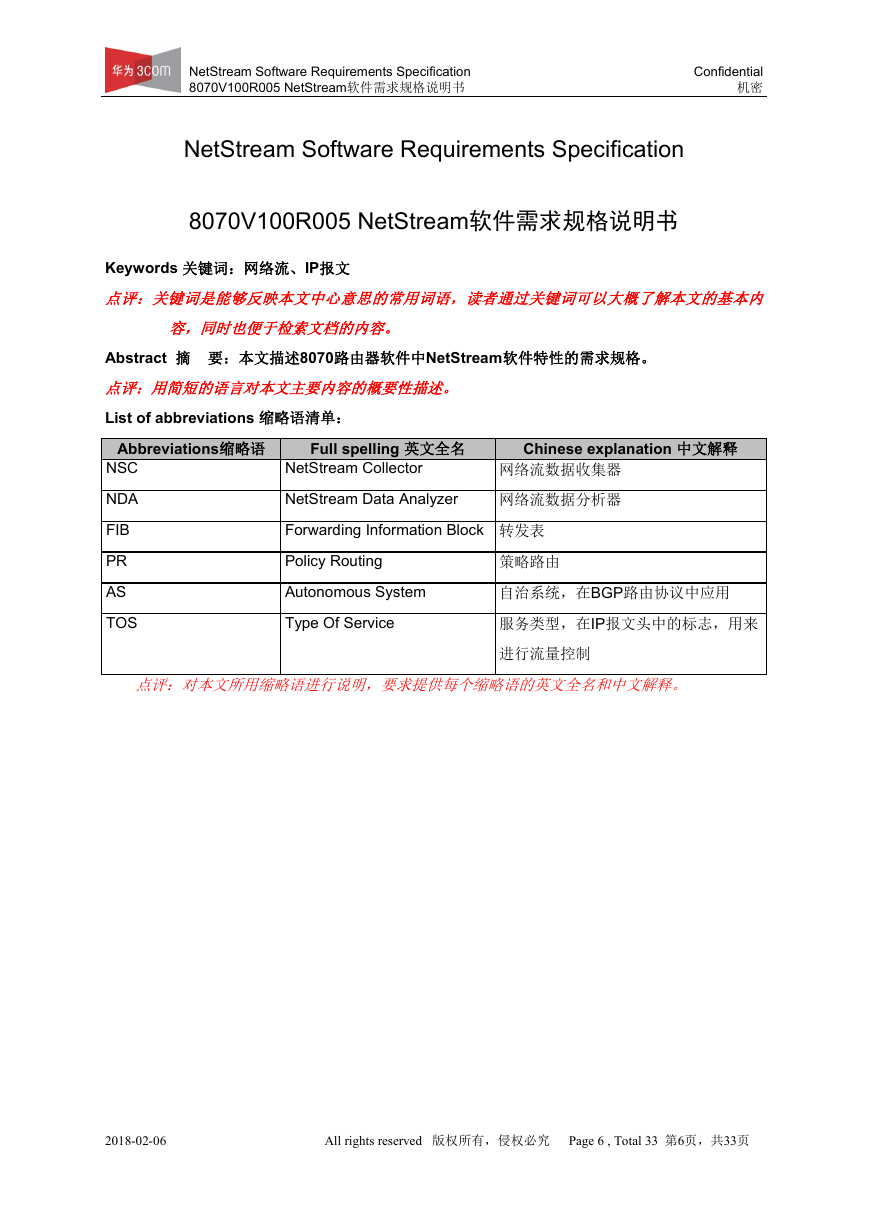 华为 3COM

NetStream Software Requirements Specification
8070V100R005 NetStream软件需求规格说明书

Confidential
机密

NetStream Software Requirements Specification

8070V100R005 NetStream软件需求规格说明书

Keywords 关键词：网络流、IP报文

点评：关键词是能够反映本文中心意思的常用词语，读者通过关键词可以大概了解本文的基本内容，同时也便于检索文档的内容。

Abstract 摘 要：本文描述8070路由器软件中NetStream软件特性的需求规格。

点评：用简短的语言对本文主要内容的概要性描述。

List of abbreviations 缩略语清单：

| Abbreviations缩略语 | Full spelling 英文全名 | Chinese explanation 中文解释 |
|---|---|---|
| NSC | NetStream Collector | 网络流数据收集器 |
| NDA | NetStream Data Analyzer | 网络流数据分析器 |
| FIB | Forwarding Information Block | 转发表 |
| PR | Policy Routing | 策略路由 |
| AS | Autonomous System | 自治系统，在BGP路由协议中应用 |
| TOS | Type Of Service | 服务类型，在IP报文头中的标志，用来进行流量控制 |

点评：对本文所用缩略语进行说明，要求提供每个缩略语的英文全名和中文解释。

2018-02-06 All rights reserved 版权所有，侵权必究 Page 6 , Total 33 第6页，共33页